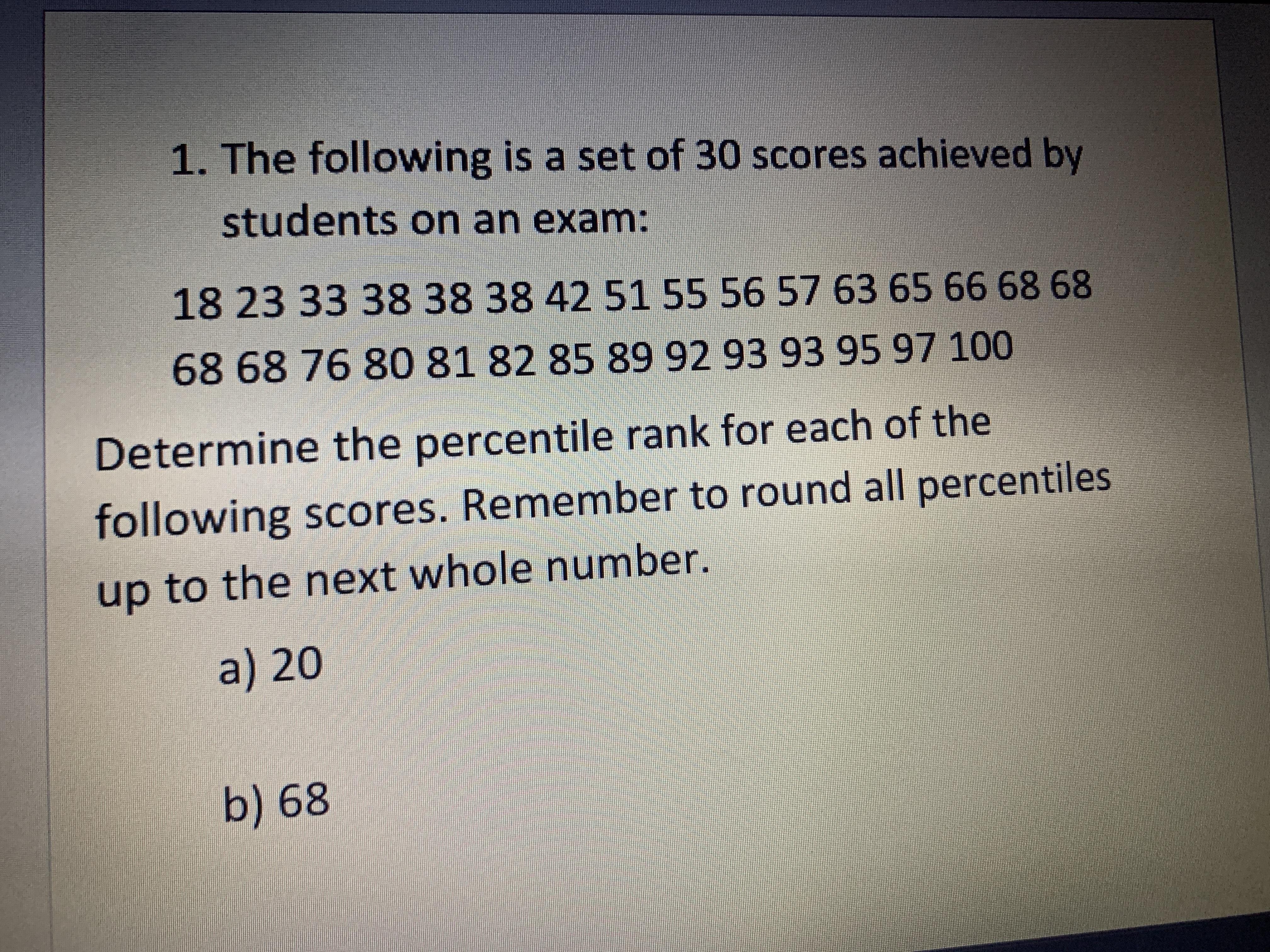 1. The following is a set of 30 scores achieved by students on an exam:

18 23 33 38 38 38 42 51 55 56 57 63 65 66 68 68 68 68 76 80 81 82 85 89 92 93 93 95 97 100

Determine the percentile rank for each of the following scores. Remember to round all percentiles up to the next whole number.

a) 20

b) 68